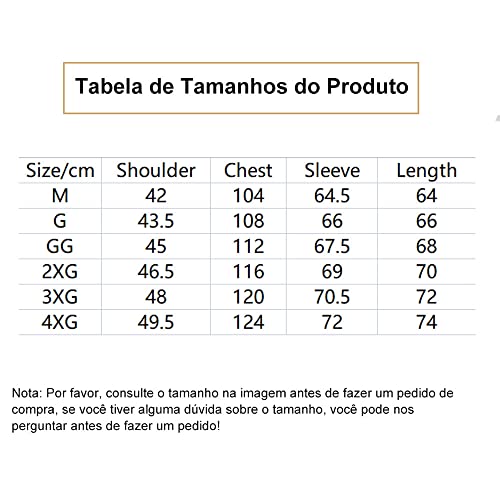 Tabela de Tamanhos do Produto

| Size/cm | Shoulder | Chest | Sleeve | Length |
|---|---|---|---|---|
| M | 42 | 104 | 64.5 | 64 |
| G | 43.5 | 108 | 66 | 66 |
| GG | 45 | 112 | 67.5 | 68 |
| 2XG | 46.5 | 116 | 69 | 70 |
| 3XG | 48 | 120 | 70.5 | 72 |
| 4XG | 49.5 | 124 | 72 | 74 |

Nota: Por favor, consulte o tamanho na imagem antes de fazer um pedido de compra, se você tiver alguma dúvida sobre o tamanho, você pode nos perguntar antes de fazer um pedido!